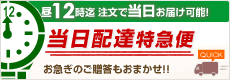 12

昼12時迄 注文で当日お届け可能!

当日配達特急便

お急ぎのご贈答もおまかせ!!

QUICK